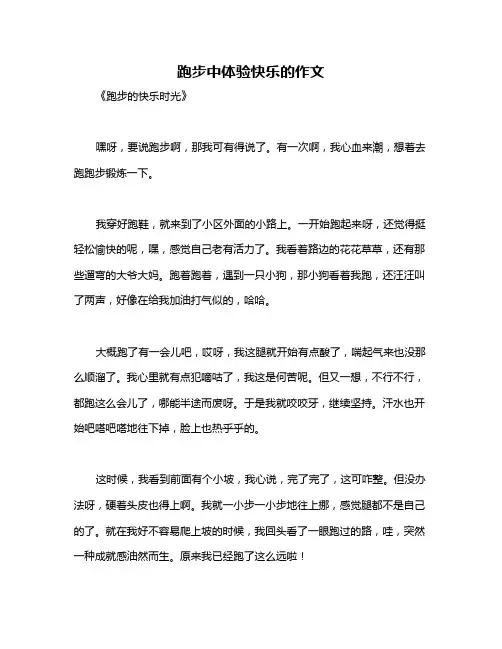 跑步中体验快乐的作文

《跑步的快乐时光》

嘿呀，要说跑步啊，那我可有得说了。有一次啊，我心血来潮，想着去跑跑步锻炼一下。

我穿好跑鞋，就来到了小区外面的小路上。一开始跑起来呀，还觉得挺轻松愉快的呢，嘿，感觉自己老有活力了。我看着路边的花花草草，还有那些遛弯的大爷大妈。跑着跑着，遇到一只小狗，那小狗看着我跑，还汪汪叫了两声，好像在给我加油打气似的，哈哈。

大概跑了有一会儿吧，哎呀，我这腿就开始有点酸了，喘起气来也没那么顺溜了。我心里就有点犯嘀咕了，我这是何苦呢。但又一想，不行不行，都跑这么会儿了，哪能半途而废呀。于是我就咬咬牙，继续坚持。汗水也开始吧嗒吧嗒地往下掉，脸上也热乎乎的。

这时候，我看到前面有个小坡，我心说，完了完了，这可咋整。但没办法呀，硬着头皮也得上啊。我就一小步一小步地往上挪，感觉腿都不是自己的了。就在我好不容易爬上坡的时候，我回头看了一眼跑过的路，哇，突然一种成就感油然而生。原来我已经跑了这么远啦！